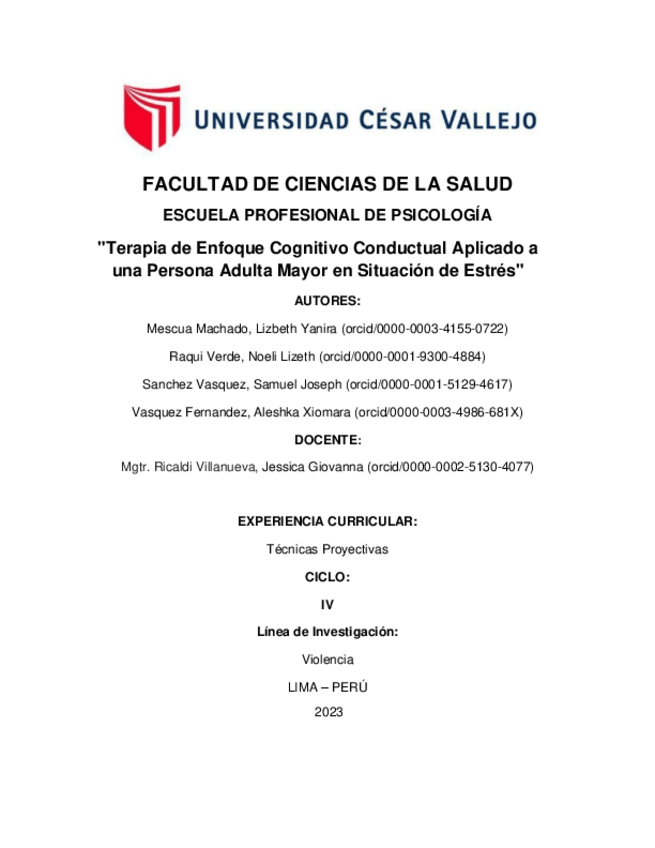 UNIVERSIDAD CÉSAR VALLEJO

FACULTAD DE CIENCIAS DE LA SALUD

ESCUELA PROFESIONAL DE PSICOLOGÍA

"Terapia de Enfoque Cognitivo Conductual Aplicado a una Persona Adulta Mayor en Situación de Estrés"

AUTORES:

Mescua Machado, Lizbeth Yanira (orcid/0000-0003-4155-0722)

Raqui Verde, Noeli Lizeth (orcid/0000-0001-9300-4884)

Sanchez Vasquez, Samuel Joseph (orcid/0000-0001-5129-4617)

Vasquez Fernandez, Aleshka Xiomara (orcid/0000-0003-4986-681X)

DOCENTE:

Mgtr. Ricaldi Villanueva, Jessica Giovanna (orcid/0000-0002-5130-4077)

EXPERIENCIA CURRICULAR:

Técnicas Proyectivas

CICLO:

IV

Línea de Investigación:

Violencia

LIMA – PERÚ

2023